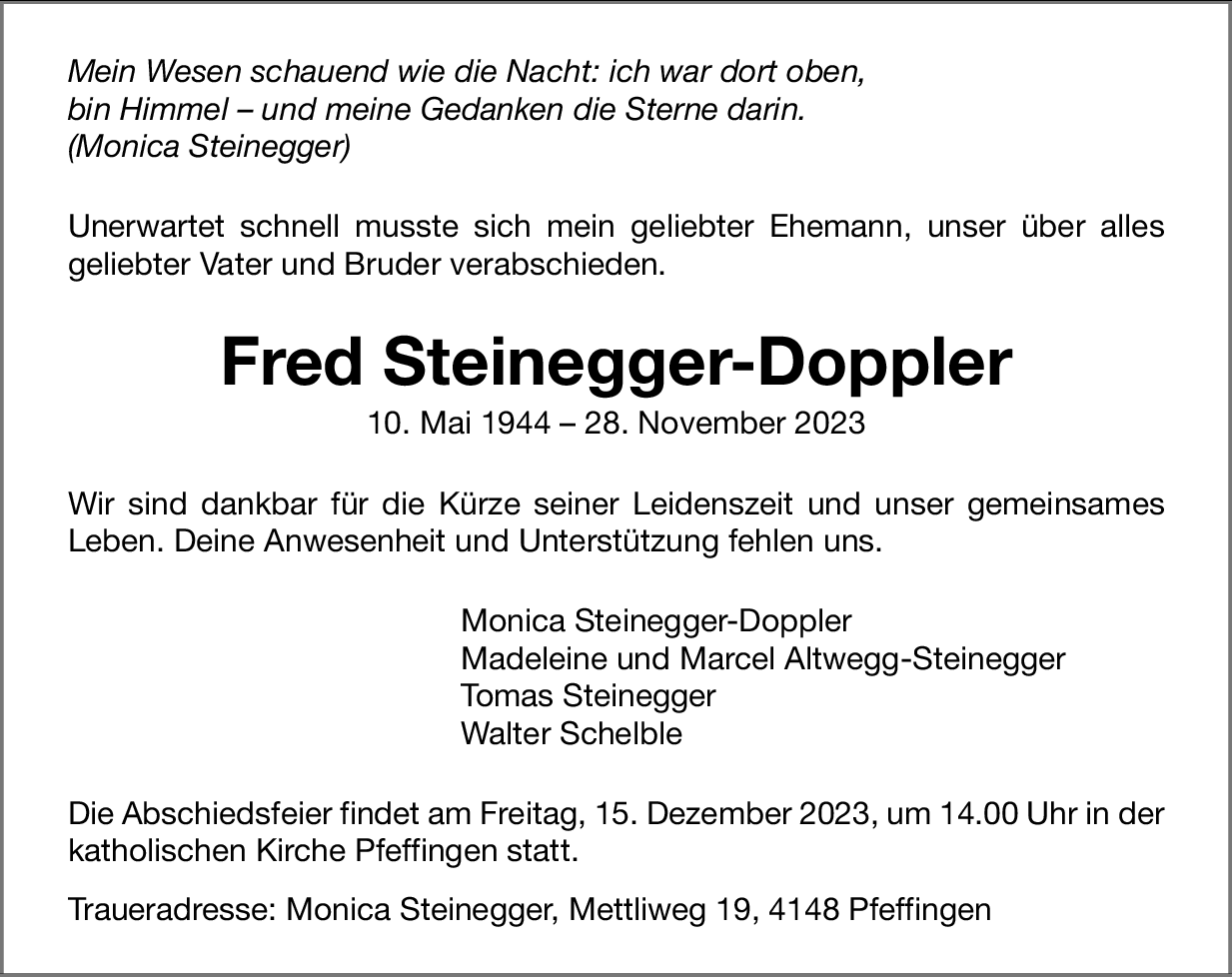 Mein Wesen schauend wie die Nacht: ich war dort oben,
bin Himmel – und meine Gedanken die Sterne darin.
(Monica Steinegger)

Unerwartet schnell musste sich mein geliebter Ehemann, unser über alles geliebter Vater und Bruder verabschieden.

Fred Steinegger-Doppler

10. Mai 1944 – 28. November 2023

Wir sind dankbar für die Kürze seiner Leidenszeit und unser gemeinsames Leben. Deine Anwesenheit und Unterstützung fehlen uns.

Monica Steinegger-Doppler
Madeleine und Marcel Altwegg-Steinegger
Tomas Steinegger
Walter Schelble

Die Abschiedsfeier findet am Freitag, 15. Dezember 2023, um 14.00 Uhr in der katholischen Kirche Pfeffingen statt.

Traueradresse: Monica Steinegger, Mettliweg 19, 4148 Pfeffingen